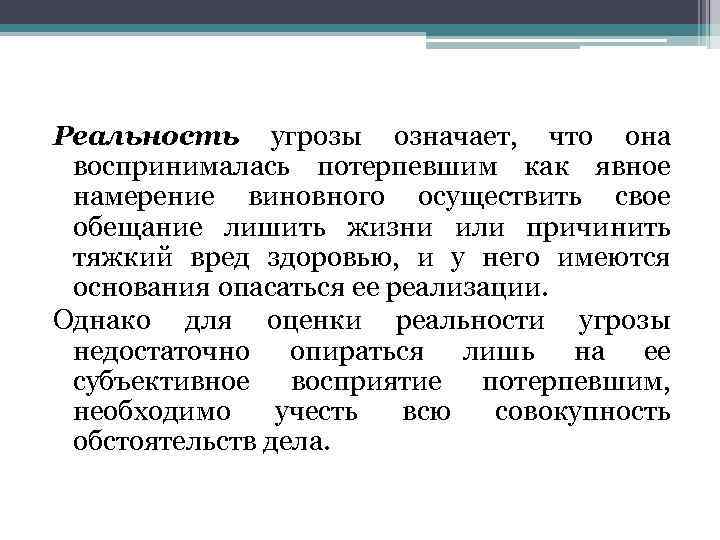 Реальность угрозы означает, что она воспринималась потерпевшим как явное намерение виновного осуществить свое обещание лишить жизни или причинить тяжкий вред здоровью, и у него имеются основания опасаться ее реализации.

Однако для оценки реальности угрозы недостаточно опираться лишь на ее субъективное восприятие потерпевшим, необходимо учесть всю совокупность обстоятельств дела.